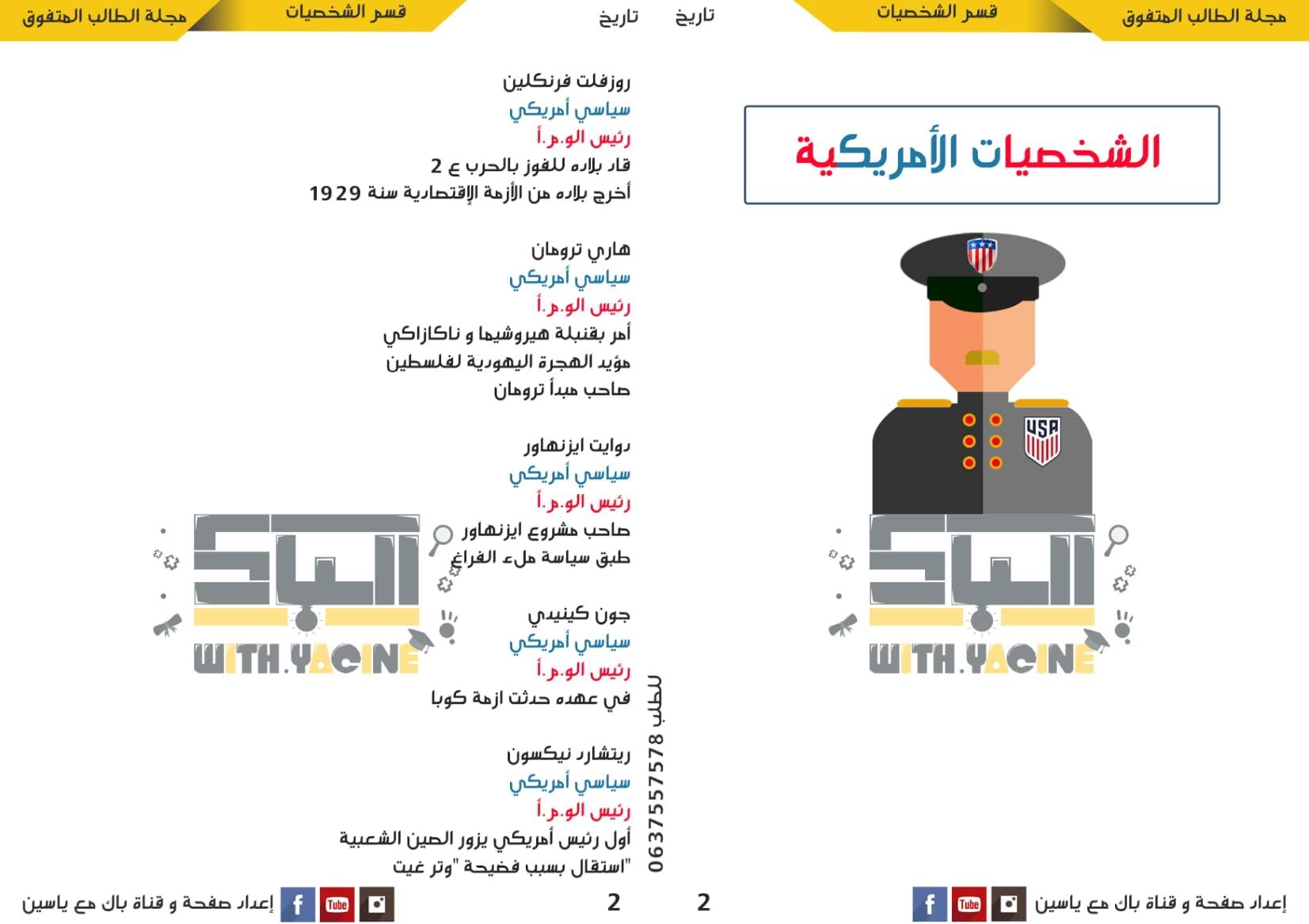 مجلة الطالب المتفوق
قسم الشخصيات
تاريخ

الشخصيات الأمريكية

USA

الباك
WITH.YACINE

إعداد صفحة و قناة باك مع ياسين
Tube

2

مجلة الطالب المتفوق
قسم الشخصيات
تاريخ

روزفلت فرنكلين
سياسي أمريكي
رئيس الو.م.أ
قاد بلاده للفوز بالحرب ع 2
أخرج بلاده من الأزمة الإقتصادية سنة 1929

هاري ترومان
سياسي أمريكي
رئيس الو.م.أ
أمر بقنبلة هيروشيما و ناكازاكي
مؤيد الهجرة اليهودية لفلسطين
صاحب مبدأ ترومان

دوايت ايزنهاور
سياسي أمريكي
رئيس الو.م.أ
صاحب مشروع ايزنهاور
طبق سياسة ملء الفراغ

جون كينيدي
سياسي أمريكي
رئيس الو.م.أ
في عهده حدثت ازمة كوبا

ريتشارد نيكسون
سياسي أمريكي
رئيس الو.م.أ
أول رئيس أمريكي يزور الصين الشعبية
"استقال بسبب فضيحة "وتر غيت

الباك
WITH.YACINE

للطلب 0637557578

إعداد صفحة و قناة باك مع ياسين
Tube

2